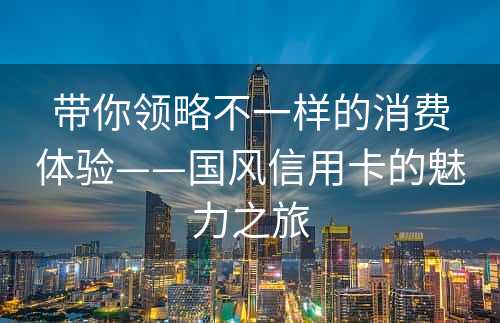 带你领略不一样的消费体验——国风信用卡的魅力之旅